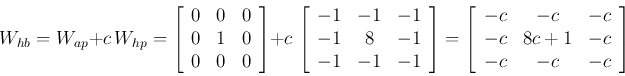 $W_{hb} = W_{ap} + cW_{hp} = \begin{bmatrix} 0 & 0 & 0 \\ 0 & 1 & 0 \\ 0 & 0 & 0 \end{bmatrix} + c \begin{bmatrix} -1 & -1 & -1 \\ -1 & 8 & -1 \\ -1 & -1 & -1 \end{bmatrix} = \begin{bmatrix} -c & -c & -c \\ -c & 8c+1 & -c \\ -c & -c & -c \end{bmatrix}$